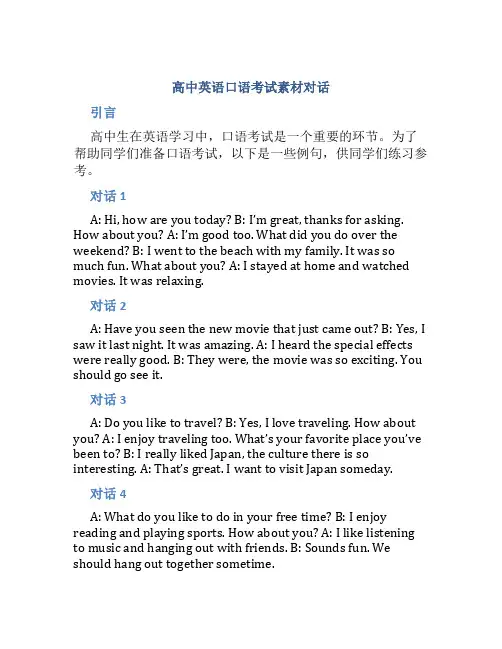 高中英语口语考试素材对话

引言

高中生在英语学习中，口语考试是一个重要的环节。为了帮助同学们准备口语考试，以下是一些例句，供同学们练习参考。

对话 1

A: Hi, how are you today? B: I'm great, thanks for asking. How about you? A: I'm good too. What did you do over the weekend? B: I went to the beach with my family. It was so much fun. What about you? A: I stayed at home and watched movies. It was relaxing.

对话 2

A: Have you seen the new movie that just came out? B: Yes, I saw it last night. It was amazing. A: I heard the special effects were really good. B: They were, the movie was so exciting. You should go see it.

对话 3

A: Do you like to travel? B: Yes, I love traveling. How about you? A: I enjoy traveling too. What's your favorite place you've been to? B: I really liked Japan, the culture there is so interesting. A: That's great. I want to visit Japan someday.

对话 4

A: What do you like to do in your free time? B: I enjoy reading and playing sports. How about you? A: I like listening to music and hanging out with friends. B: Sounds fun. We should hang out together sometime.